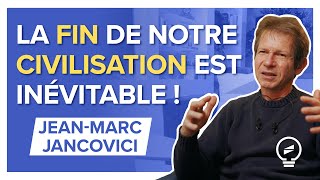 LA FIN DE NOTRE CIVILISATION EST INÉVITABLE !

JEAN-MARC JANCOVICI